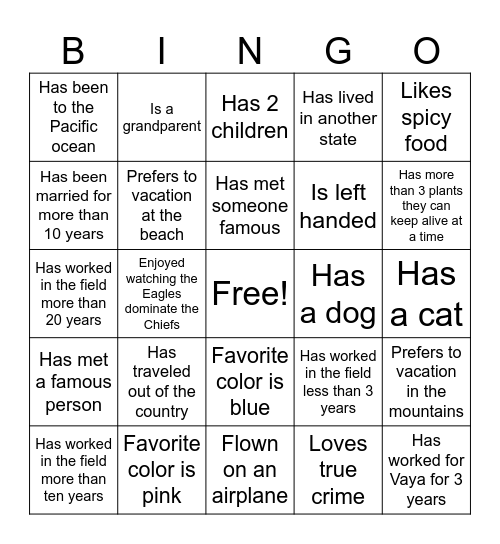 | B | I | N | G | O |
|---|---|---|---|---|
| Has been to the Pacific ocean | Is a grandparent | Has 2 children | Has lived in another state | Likes spicy food |
| Has been married for more than 10 years | Prefers to vacation at the beach | Has met someone famous | Is left handed | Has more than 3 plants they can keep alive at a time |
| Has worked in the field more than 20 years | Enjoyed watching the Eagles dominate the Chiefs | Free! | Has a dog | Has a cat |
| Has met a famous person | Has traveled out of the country | Favorite color is blue | Has worked in the field less than 3 years | Prefers to vacation in the mountains |
| Has worked in the field more than ten years | Favorite color is pink | Flown on an airplane | Loves true crime | Has worked for Vaya for 3 years |